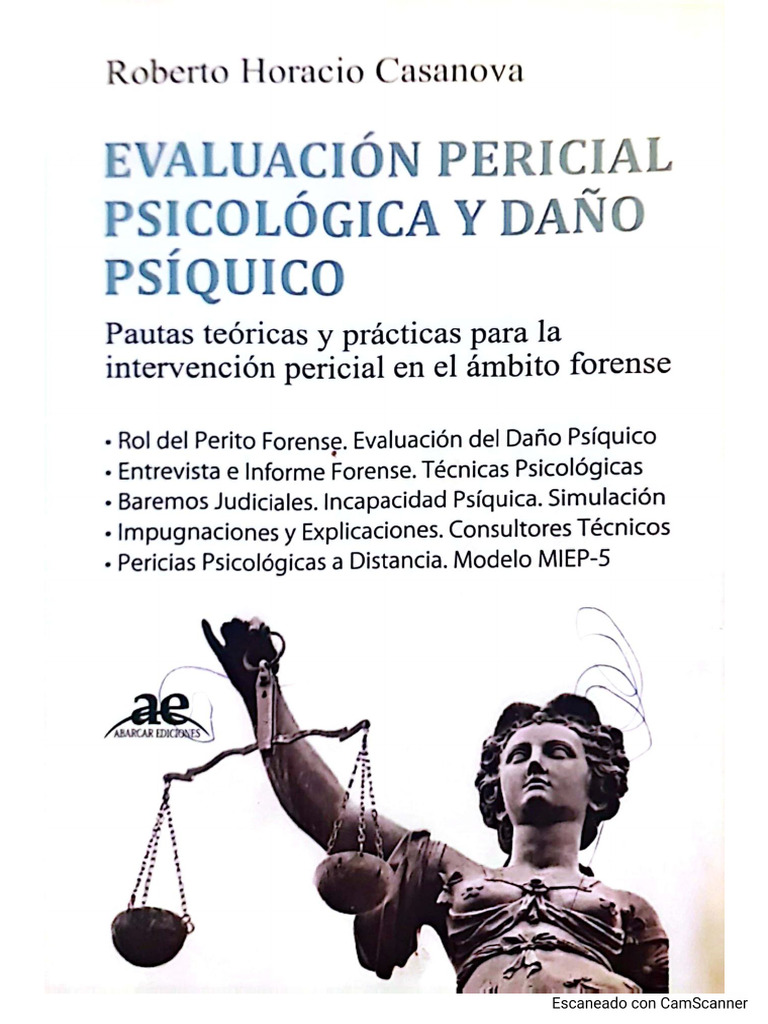 Roberto Horacio Casanova

EVALUACIÓN PERICIAL PSICOLÓGICA Y DAÑO PSÍQUICO

Pautas teóricas y prácticas para la intervención pericial en el ámbito forense

• Rol del Perito Forense. Evaluación del Daño Psíquico
• Entrevista e Informe Forense. Técnicas Psicológicas
• Baremos Judiciales. Incapacidad Psíquica. Simulación
• Impugnaciones y Explicaciones. Consultores Técnicos
• Pericias Psicológicas a Distancia. Modelo MIEP-5

ae
ABARCAR EDICIONES

Escaneado con CamScanner